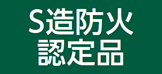 S造防火
認定品